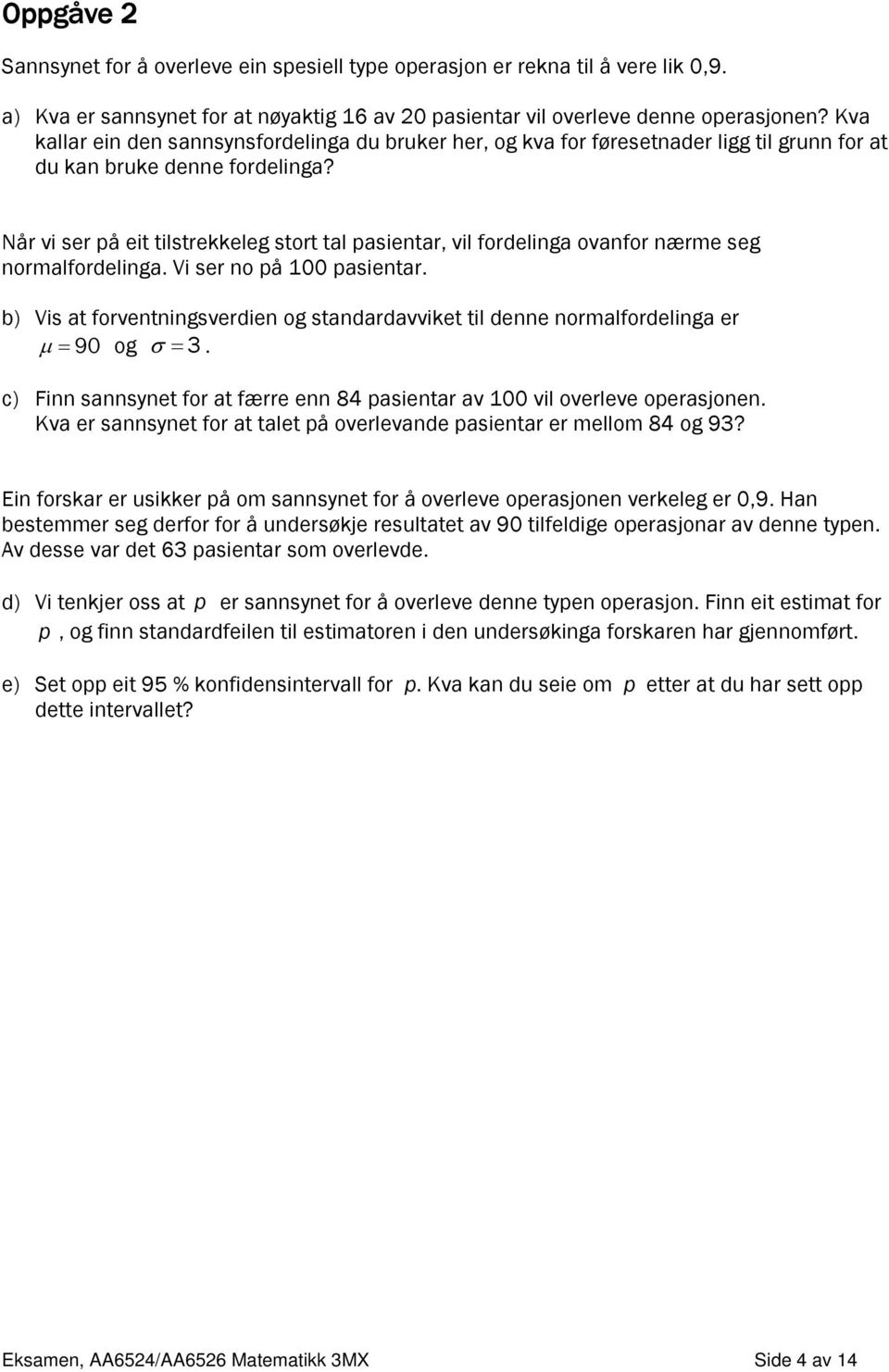 Oppgåve 2

Sannsynet for å overleve ein spesiell type operasjon er rekna til å vere lik 0,9.

a) Kva er sannsynet for at nøyaktig 16 av 20 pasientar vil overleve denne operasjonen? Kva kallar ein den sannsynsfordelinga du bruker her, og kva for føresetnader ligg til grunn for at du kan bruke denne fordelinga?

Når vi ser på eit tilstrekkeleg stort tal pasientar, vil fordelinga ovanfor nærme seg normalfordelinga. Vi ser no på 100 pasientar.

b) Vis at forventningsverdien og standardavviket til denne normalfordelinga er $\mu = 90$ og $\sigma = 3$.

c) Finn sannsynet for at færre enn 84 pasientar av 100 vil overleve operasjonen. Kva er sannsynet for at talet på overlevande pasientar er mellom 84 og 93?

Ein forskar er usikker på om sannsynet for å overleve operasjonen verkeleg er 0,9. Han bestemmer seg derfor for å undersøkje resultatet av 90 tilfeldige operasjonar av denne typen. Av desse var det 63 pasientar som overlevde.

d) Vi tenkjer oss at $p$ er sannsynet for å overleve denne typen operasjon. Finn eit estimat for $p$, og finn standardfeilen til estimatoren i den undersøkinga forskaren har gjennomført.

e) Set opp eit 95 % konfidensintervall for $p$. Kva kan du seie om $p$ etter at du har sett opp dette intervallet?

Eksamen, AA6524/AA6526 Matematikk 3MX

Side 4 av 14